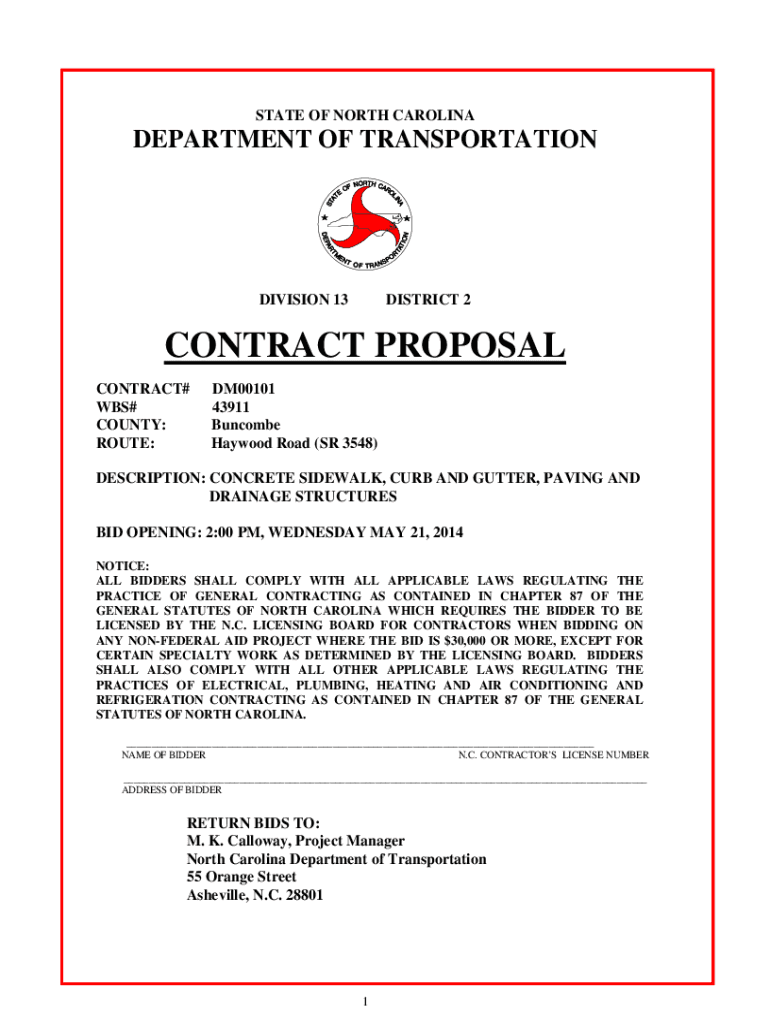 STATE OF NORTH CAROLINA

DEPARTMENT OF TRANSPORTATION

STATE OF NORTH CAROLINA
DEPARTMENT OF TRANSPORTATION

DIVISION 13 DISTRICT 2

CONTRACT PROPOSAL

CONTRACT# DM00101
WBS# 43911
COUNTY: Buncombe
ROUTE: Haywood Road (SR 3548)

DESCRIPTION: CONCRETE SIDEWALK, CURB AND GUTTER, PAVING AND DRAINAGE STRUCTURES

BID OPENING: 2:00 PM, WEDNESDAY MAY 21, 2014

NOTICE:
ALL BIDDERS SHALL COMPLY WITH ALL APPLICABLE LAWS REGULATING THE PRACTICE OF GENERAL CONTRACTING AS CONTAINED IN CHAPTER 87 OF THE GENERAL STATUTES OF NORTH CAROLINA WHICH REQUIRES THE BIDDER TO BE LICENSED BY THE N.C. LICENSING BOARD FOR CONTRACTORS WHEN BIDDING ON ANY NON-FEDERAL AID PROJECT WHERE THE BID IS $30,000 OR MORE, EXCEPT FOR CERTAIN SPECIALTY WORK AS DETERMINED BY THE LICENSING BOARD. BIDDERS SHALL ALSO COMPLY WITH ALL OTHER APPLICABLE LAWS REGULATING THE PRACTICES OF ELECTRICAL, PLUMBING, HEATING AND AIR CONDITIONING AND REFRIGERATION CONTRACTING AS CONTAINED IN CHAPTER 87 OF THE GENERAL STATUTES OF NORTH CAROLINA.

NAME OF BIDDER N.C. CONTRACTOR'S LICENSE NUMBER

ADDRESS OF BIDDER

RETURN BIDS TO:
M. K. Calloway, Project Manager
North Carolina Department of Transportation
55 Orange Street
Asheville, N.C. 28801

1